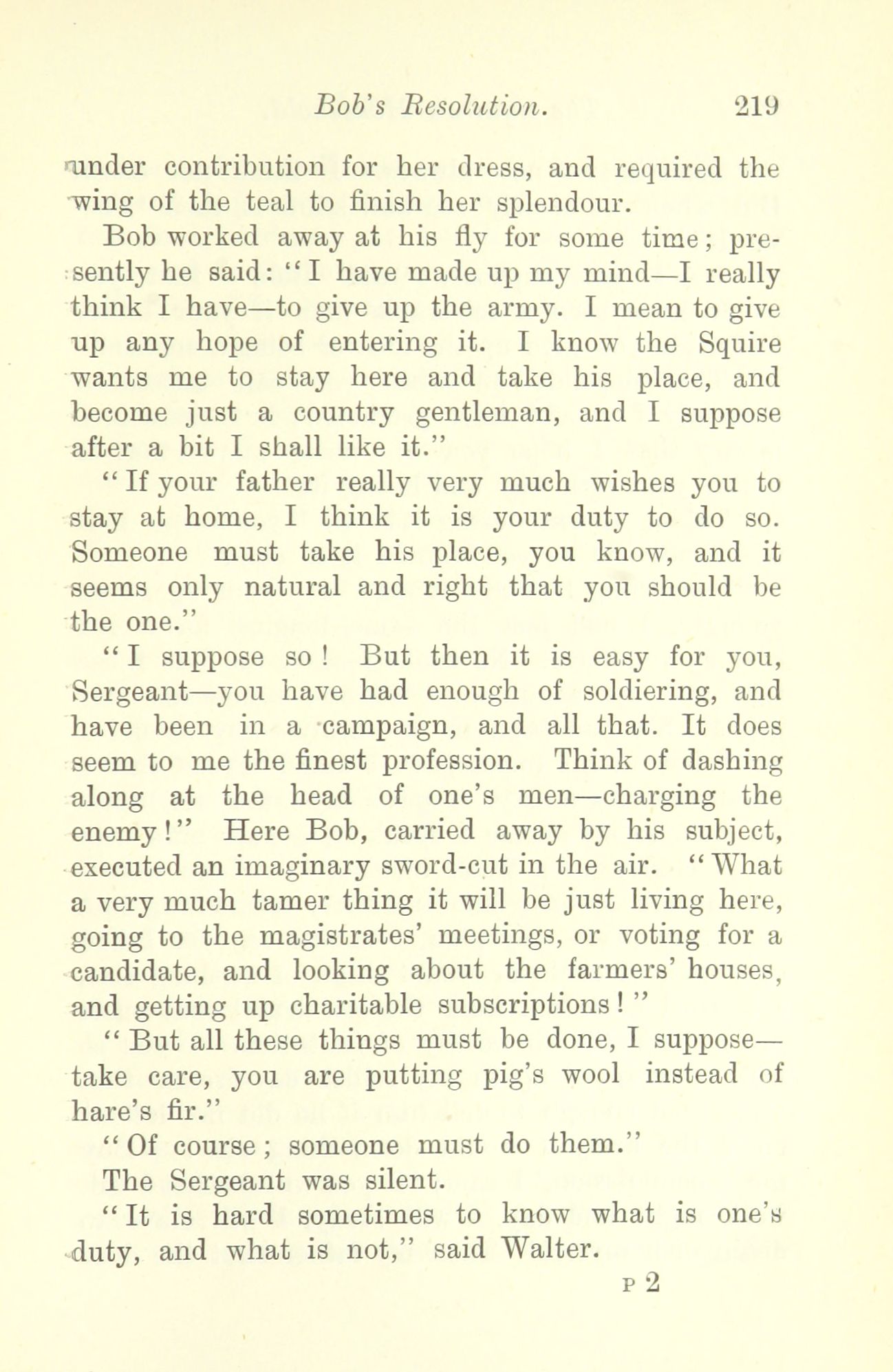 Bob's Resolution. 219

under contribution for her dress, and required the wing of the teal to finish her splendour.

Bob worked away at his fly for some time; presently he said: "I have made up my mind—I really think I have—to give up the army. I mean to give up any hope of entering it. I know the Squire wants me to stay here and take his place, and become just a country gentleman, and I suppose after a bit I shall like it."

"If your father really very much wishes you to stay at home, I think it is your duty to do so. Someone must take his place, you know, and it seems only natural and right that you should be the one."

"I suppose so! But then it is easy for you, Sergeant—you have had enough of soldiering, and have been in a campaign, and all that. It does seem to me the finest profession. Think of dashing along at the head of one's men—charging the enemy!" Here Bob, carried away by his subject, executed an imaginary sword-cut in the air. "What a very much tamer thing it will be just living here, going to the magistrates' meetings, or voting for a candidate, and looking about the farmers' houses, and getting up charitable subscriptions!"

"But all these things must be done, I suppose—take care, you are putting pig's wool instead of hare's fir."

"Of course; someone must do them."

The Sergeant was silent.

"It is hard sometimes to know what is one's duty, and what is not," said Walter.

P 2